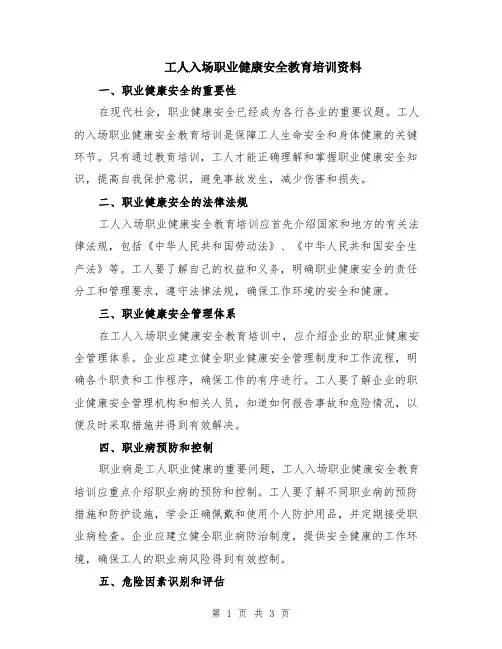 工人入场职业健康安全教育培训资料

一、职业健康安全的重要性

在现代社会，职业健康安全已经成为各行各业的重要议题。工人的入场职业健康安全教育培训是保障工人生命安全和身体健康的关键环节。只有通过教育培训，工人才能正确理解和掌握职业健康安全知识，提高自我保护意识，避免事故发生，减少伤害和损失。

二、职业健康安全的法律法规

工人入场职业健康安全教育培训应首先介绍国家和地方的有关法律法规，包括《中华人民共和国劳动法》、《中华人民共和国安全生产法》等。工人要了解自己的权益和义务，明确职业健康安全的责任分工和管理要求，遵守法律法规，确保工作环境的安全和健康。

三、职业健康安全管理体系

在工人入场职业健康安全教育培训中，应介绍企业的职业健康安全管理体系。企业应建立健全职业健康安全管理制度和工作流程，明确各个职责和工作程序，确保工作的有序进行。工人要了解企业的职业健康安全管理机构和相关人员，知道如何报告事故和危险情况，以便及时采取措施并得到有效解决。

四、职业病预防和控制

职业病是工人职业健康的重要问题，工人入场职业健康安全教育培训应重点介绍职业病的预防和控制。工人要了解不同职业病的预防措施和防护设施，学会正确佩戴和使用个人防护用品，并定期接受职业病检查。企业应建立健全职业病防治制度，提供安全健康的工作环境，确保工人的职业病风险得到有效控制。

五、危险因素识别和评估

第 1 页 共 3 页